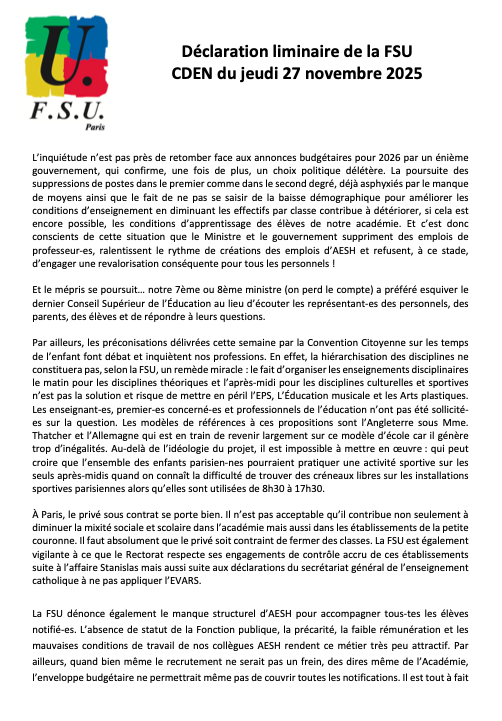 U.
F.S.U.
Paris

Déclaration liminaire de la FSU
CDEN du jeudi 27 novembre 2025

L'inquiétude n'est pas près de retomber face aux annonces budgétaires pour 2026 par un énième gouvernement, qui confirme, une fois de plus, un choix politique délétère. La poursuite des suppressions de postes dans le premier comme dans le second degré, déjà asphyxiés par le manque de moyens ainsi que le fait de ne pas se saisir de la baisse démographique pour améliorer les conditions d'enseignement en diminuant les effectifs par classe contribue à détériorer, si cela est encore possible, les conditions d'apprentissage des élèves de notre académie. Et c'est donc conscients de cette situation que le Ministre et le gouvernement suppriment des emplois de professeur-es, ralentissent le rythme de créations des emplois d'AESH et refusent, à ce stade, d'engager une revalorisation conséquente pour tous les personnels !

Et le mépris se poursuit… notre 7ème ou 8ème ministre (on perd le compte) a préféré esquiver le dernier Conseil Supérieur de l'Éducation au lieu d'écouter les représentant-es des personnels, des parents, des élèves et de répondre à leurs questions.

Par ailleurs, les préconisations délivrées cette semaine par la Convention Citoyenne sur les temps de l'enfant font débat et inquiètent nos professions. En effet, la hiérarchisation des disciplines ne constituera pas, selon la FSU, un remède miracle : le fait d'organiser les enseignements disciplinaires le matin pour les disciplines théoriques et l'après-midi pour les disciplines culturelles et sportives n'est pas la solution et risque de mettre en péril l'EPS, L'Éducation musicale et les Arts plastiques. Les enseignant-es, premier-es concerné-es et professionnels de l'éducation n'ont pas été sollicité-es sur la question. Les modèles de références à ces propositions sont l'Angleterre sous Mme. Thatcher et l'Allemagne qui est en train de revenir largement sur ce modèle d'école car il génère trop d'inégalités. Au-delà de l'idéologie du projet, il est impossible à mettre en œuvre : qui peut croire que l'ensemble des enfants parisien-nes pourraient pratiquer une activité sportive sur les seuls après-midis quand on connaît la difficulté de trouver des créneaux libres sur les installations sportives parisiennes alors qu'elles sont utilisées de 8h30 à 17h30.

À Paris, le privé sous contrat se porte bien. Il n'est pas acceptable qu'il contribue non seulement à diminuer la mixité sociale et scolaire dans l'académie mais aussi dans les établissements de la petite couronne. Il faut absolument que le privé soit contraint de fermer des classes. La FSU est également vigilante à ce que le Rectorat respecte ses engagements de contrôle accru de ces établissements suite à l'affaire Stanislas mais aussi suite aux déclarations du secrétariat général de l'enseignement catholique à ne pas appliquer l'EVARS.

La FSU dénonce également le manque structurel d'AESH pour accompagner tous-tes les élèves notifié-es. L'absence de statut de la Fonction publique, la précarité, la faible rémunération et les mauvaises conditions de travail de nos collègues AESH rendent ce métier très peu attractif. Par ailleurs, quand bien même le recrutement ne serait pas un frein, des dires même de l'Académie, l'enveloppe budgétaire ne permettrait même pas de couvrir toutes les notifications. Il est tout à fait